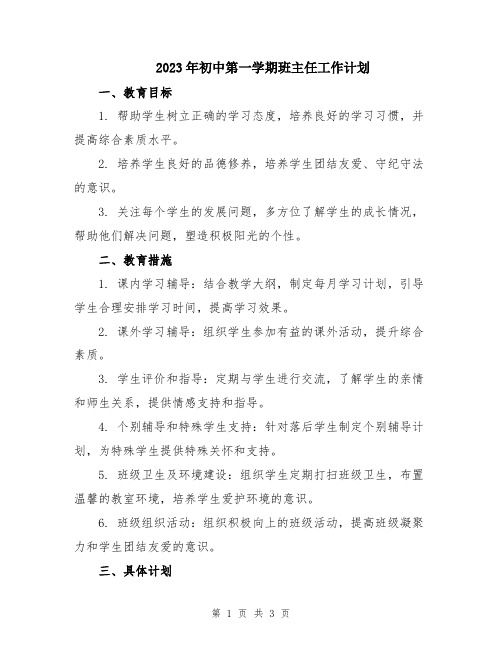 2023年初中第一学期班主任工作计划

一、教育目标

1. 帮助学生树立正确的学习态度，培养良好的学习习惯，并提高综合素质水平。

2. 培养学生良好的品德修养，培养学生团结友爱、守纪守法的意识。

3. 关注每个学生的发展问题，多方位了解学生的成长情况，帮助他们解决问题，塑造积极阳光的个性。

二、教育措施

1. 课内学习辅导：结合教学大纲，制定每月学习计划，引导学生合理安排学习时间，提高学习效果。

2. 课外学习辅导：组织学生参加有益的课外活动，提升综合素质。

3. 学生评价和指导：定期与学生进行交流，了解学生的亲情和师生关系，提供情感支持和指导。

4. 个别辅导和特殊学生支持：针对落后学生制定个别辅导计划，为特殊学生提供特殊关怀和支持。

5. 班级卫生及环境建设：组织学生定期打扫班级卫生，布置温馨的教室环境，培养学生爱护环境的意识。

6. 班级组织活动：组织积极向上的班级活动，提高班级凝聚力和学生团结友爱的意识。

三、具体计划

第 1 页 共 3 页